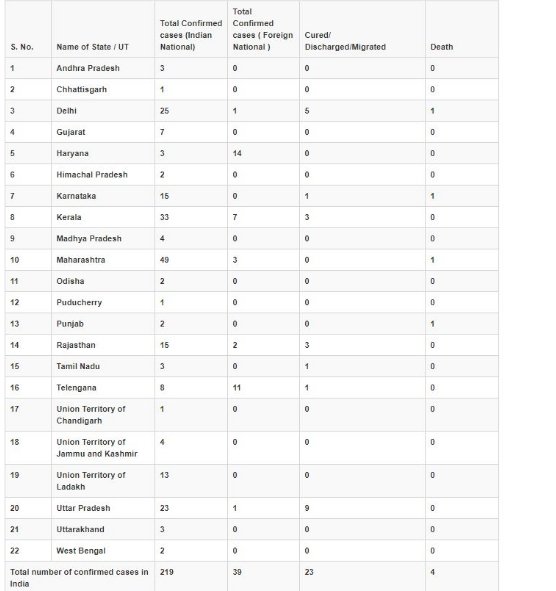 | S. No. | Name of State / UT | Total Confirmed cases (Indian National) | Total Confirmed cases ( Foreign National ) | Cured/ Discharged/Migrated | Death |
|---|---|---|---|---|---|
| 1 | Andhra Pradesh | 3 | 0 | 0 | 0 |
| 2 | Chhattisgarh | 1 | 0 | 0 | 0 |
| 3 | Delhi | 25 | 1 | 5 | 1 |
| 4 | Gujarat | 7 | 0 | 0 | 0 |
| 5 | Haryana | 3 | 14 | 0 | 0 |
| 6 | Himachal Pradesh | 2 | 0 | 0 | 0 |
| 7 | Karnataka | 15 | 0 | 1 | 1 |
| 8 | Kerala | 33 | 7 | 3 | 0 |
| 9 | Madhya Pradesh | 4 | 0 | 0 | 0 |
| 10 | Maharashtra | 49 | 3 | 0 | 1 |
| 11 | Odisha | 2 | 0 | 0 | 0 |
| 12 | Puducherry | 1 | 0 | 0 | 0 |
| 13 | Punjab | 2 | 0 | 0 | 1 |
| 14 | Rajasthan | 15 | 2 | 3 | 0 |
| 15 | Tamil Nadu | 3 | 0 | 1 | 0 |
| 16 | Telengana | 8 | 11 | 1 | 0 |
| 17 | Union Territory of Chandigarh | 1 | 0 | 0 | 0 |
| 18 | Union Territory of Jammu and Kashmir | 4 | 0 | 0 | 0 |
| 19 | Union Territory of Ladakh | 13 | 0 | 0 | 0 |
| 20 | Uttar Pradesh | 23 | 1 | 9 | 0 |
| 21 | Uttarakhand | 3 | 0 | 0 | 0 |
| 22 | West Bengal | 2 | 0 | 0 | 0 |
| Total number of confirmed cases in India | | 219 | 39 | 23 | 4 |